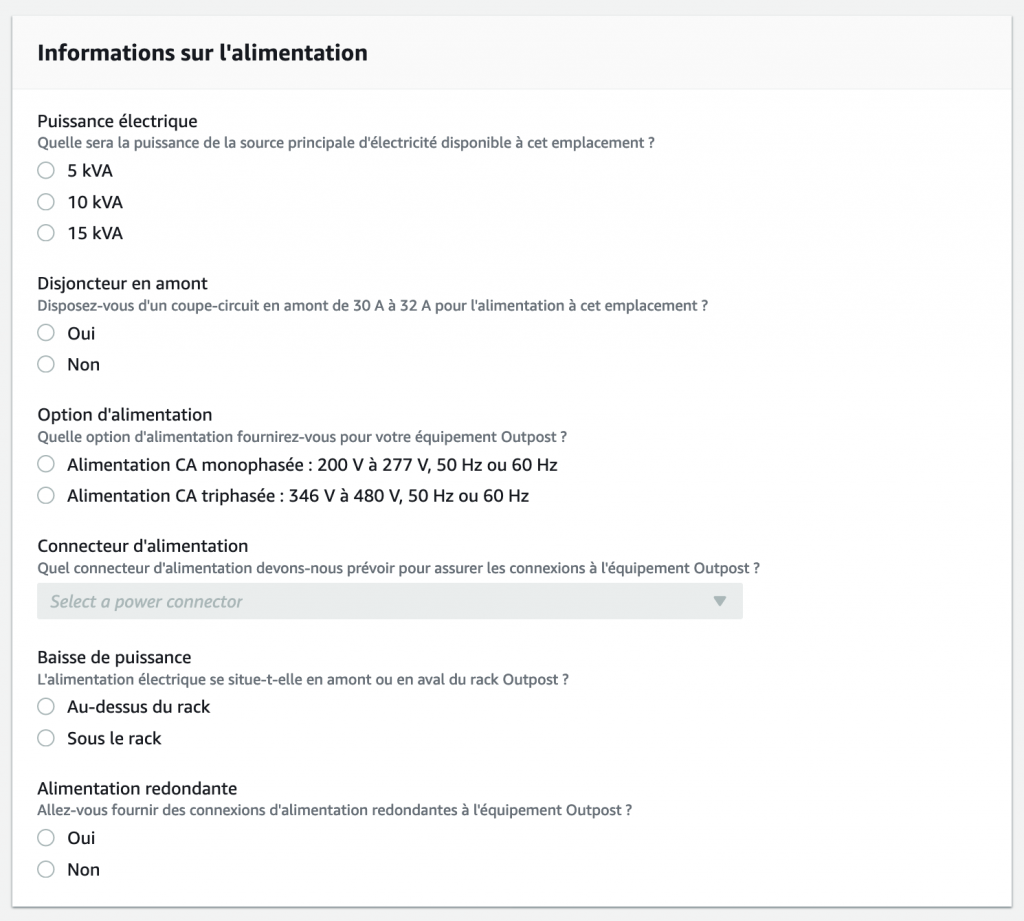 Informations sur l'alimentation

Puissance électrique
Quelle sera la puissance de la source principale d'électricité disponible à cet emplacement ?
5 kVA
10 kVA
15 kVA

Disjoncteur en amont
Disposez-vous d'un coupe-circuit en amont de 30 A à 32 A pour l'alimentation à cet emplacement ?
Oui
Non

Option d'alimentation
Quelle option d'alimentation fournirez-vous pour votre équipement Outpost ?
Alimentation CA monophasée : 200 V à 277 V, 50 Hz ou 60 Hz
Alimentation CA triphasée : 346 V à 480 V, 50 Hz ou 60 Hz

Connecteur d'alimentation
Quel connecteur d'alimentation devons-nous prévoir pour assurer les connexions à l'équipement Outpost ?
Select a power connector

Baisse de puissance
L'alimentation électrique se situe-t-elle en amont ou en aval du rack Outpost ?
Au-dessus du rack
Sous le rack

Alimentation redondante
Allez-vous fournir des connexions d'alimentation redondantes à l'équipement Outpost ?
Oui
Non